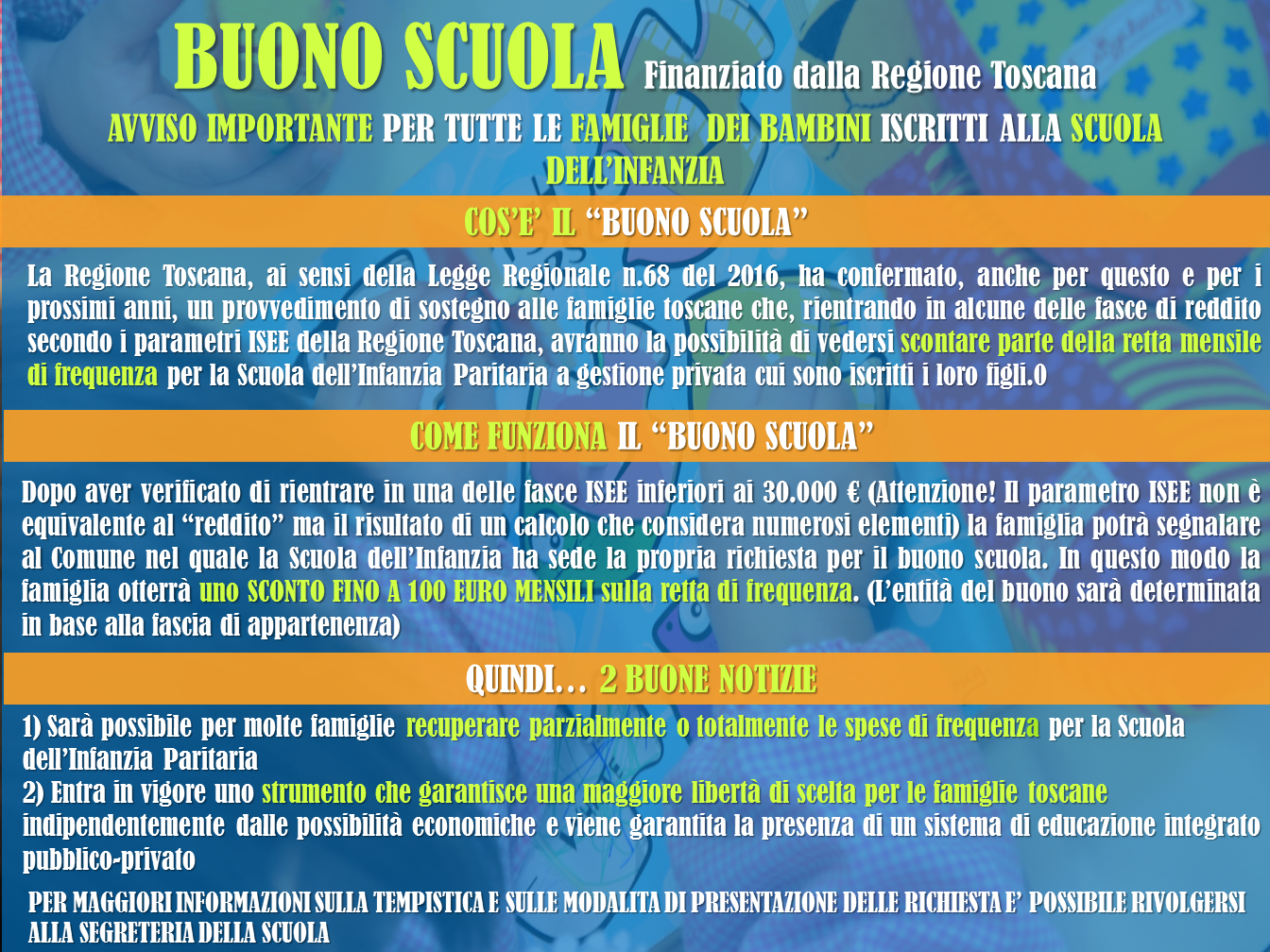 BUONO SCUOLA Finanziato dalla Regione Toscana

AVVISO IMPORTANTE PER TUTTE LE FAMIGLIE DEI BAMBINI ISCRITTI ALLA SCUOLA DELL'INFANZIA

COS'E' IL "BUONO SCUOLA"

La Regione Toscana, ai sensi della Legge Regionale n.68 del 2016, ha confermato, anche per questo e per i prossimi anni, un provvedimento di sostegno alle famiglie toscane che, rientrando in alcune delle fasce di reddito secondo i parametri ISEE della Regione Toscana, avranno la possibilità di vedersi scontare parte della retta mensile di frequenza per la Scuola dell'Infanzia Paritaria a gestione privata cui sono iscritti i loro figli.0

COME FUNZIONA IL "BUONO SCUOLA"

Dopo aver verificato di rientrare in una delle fasce ISEE inferiori ai 30.000 € (Attenzione! Il parametro ISEE non è equivalente al "reddito" ma il risultato di un calcolo che considera numerosi elementi) la famiglia potrà segnalare al Comune nel quale la Scuola dell'Infanzia ha sede la propria richiesta per il buono scuola. In questo modo la famiglia otterrà uno SCONTO FINO A 100 EURO MENSILI sulla retta di frequenza. (L'entità del buono sarà determinata in base alla fascia di appartenenza)

QUINDI… 2 BUONE NOTIZIE

1) Sarà possibile per molte famiglie recuperare parzialmente o totalmente le spese di frequenza per la Scuola dell'Infanzia Paritaria
2) Entra in vigore uno strumento che garantisce una maggiore libertà di scelta per le famiglie toscane indipendentemente dalle possibilità economiche e viene garantita la presenza di un sistema di educazione integrato pubblico-privato

PER MAGGIORI INFORMAZIONI SULLA TEMPISTICA E SULLE MODALITA DI PRESENTAZIONE DELLE RICHIESTA E' POSSIBILE RIVOLGERSI ALLA SEGRETERIA DELLA SCUOLA